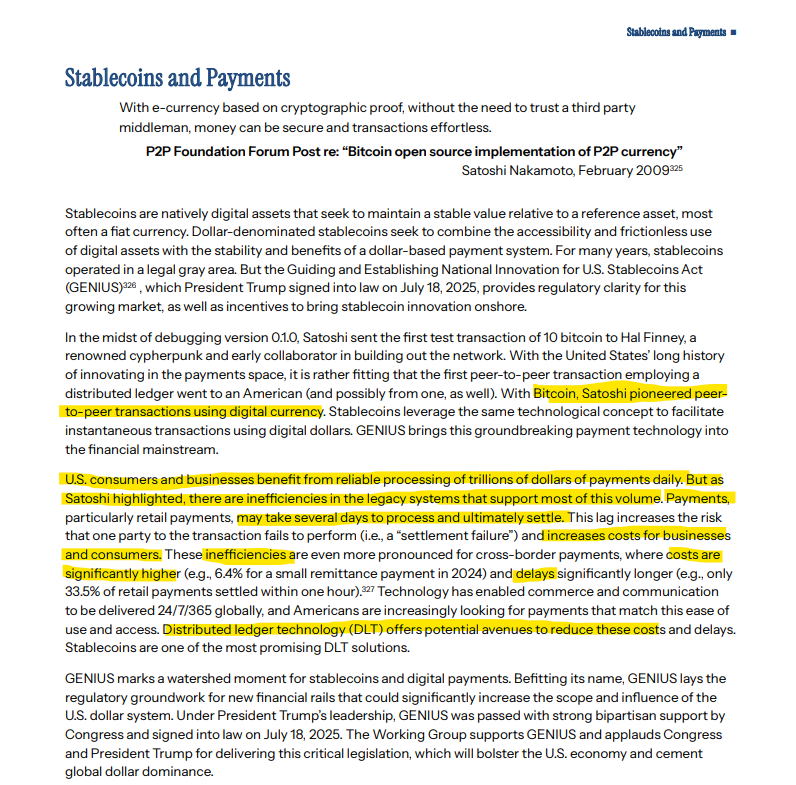 Stablecoins and Payments ■

Stablecoins and Payments

With e-currency based on cryptographic proof, without the need to trust a third party middleman, money can be secure and transactions effortless.

P2P Foundation Forum Post re: “Bitcoin open source implementation of P2P currency”
Satoshi Nakamoto, February 2009$^{325}$

Stablecoins are natively digital assets that seek to maintain a stable value relative to a reference asset, most often a fiat currency. Dollar-denominated stablecoins seek to combine the accessibility and frictionless use of digital assets with the stability and benefits of a dollar-based payment system. For many years, stablecoins operated in a legal gray area. But the Guiding and Establishing National Innovation for U.S. Stablecoins Act (GENIUS)$^{326}$ , which President Trump signed into law on July 18, 2025, provides regulatory clarity for this growing market, as well as incentives to bring stablecoin innovation onshore.

In the midst of debugging version 0.1.0, Satoshi sent the first test transaction of 10 bitcoin to Hal Finney, a renowned cypherpunk and early collaborator in building out the network. With the United States’ long history of innovating in the payments space, it is rather fitting that the first peer-to-peer transaction employing a distributed ledger went to an American (and possibly from one, as well). With Bitcoin, Satoshi pioneered peer-to-peer transactions using digital currency. Stablecoins leverage the same technological concept to facilitate instantaneous transactions using digital dollars. GENIUS brings this groundbreaking payment technology into the financial mainstream.

U.S. consumers and businesses benefit from reliable processing of trillions of dollars of payments daily. But as Satoshi highlighted, there are inefficiencies in the legacy systems that support most of this volume. Payments, particularly retail payments, may take several days to process and ultimately settle. This lag increases the risk that one party to the transaction fails to perform (i.e., a “settlement failure”) and increases costs for businesses and consumers. These inefficiencies are even more pronounced for cross-border payments, where costs are significantly higher (e.g., 6.4% for a small remittance payment in 2024) and delays significantly longer (e.g., only 33.5% of retail payments settled within one hour).$^{327}$ Technology has enabled commerce and communication to be delivered 24/7/365 globally, and Americans are increasingly looking for payments that match this ease of use and access. Distributed ledger technology (DLT) offers potential avenues to reduce these costs and delays. Stablecoins are one of the most promising DLT solutions.

GENIUS marks a watershed moment for stablecoins and digital payments. Befitting its name, GENIUS lays the regulatory groundwork for new financial rails that could significantly increase the scope and influence of the U.S. dollar system. Under President Trump’s leadership, GENIUS was passed with strong bipartisan support by Congress and signed into law on July 18, 2025. The Working Group supports GENIUS and applauds Congress and President Trump for delivering this critical legislation, which will bolster the U.S. economy and cement global dollar dominance.